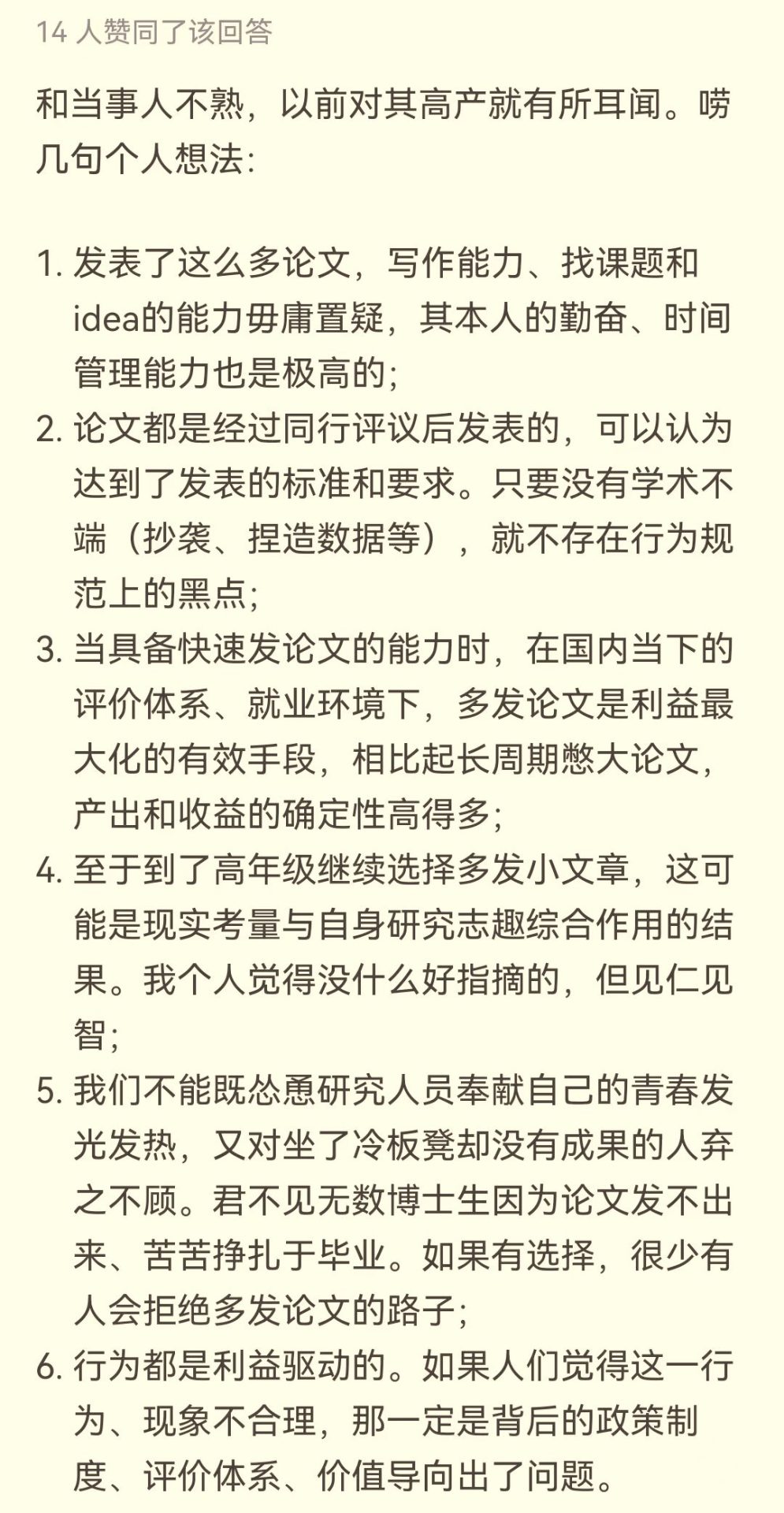 14 人赞同了该回答

和当事人不熟，以前对其高产就有所耳闻。唠几句个人想法:

1. 发表了这么多论文，写作能力、找课题和idea的能力毋庸置疑，其本人的勤奋、时间管理能力也是极高的;
2. 论文都是经过同行评议后发表的，可以认为达到了发表的标准和要求。只要没有学术不端（抄袭、捏造数据等），就不存在行为规范上的黑点;
3. 当具备快速发论文的能力时，在国内当下的评价体系、就业环境下，多发论文是利益最大化的有效手段，相比起长周期憋大论文，产出和收益的确定性高得多;
4. 至于到了高年级继续选择多发小文章，这可能是现实考量与自身研究志趣综合作用的结果。我个人觉得没什么好指摘的，但见仁见智;
5. 我们不能既怂恿研究人员奉献自己的青春发光发热，又对坐了冷板凳却没有成果的人弃之不顾。君不见无数博士生因为论文发不出来、苦苦挣扎于毕业。如果有选择，很少有人会拒绝多发论文的路子;
6. 行为都是利益驱动的。如果人们觉得这一行为、现象不合理，那一定是背后的政策制度、评价体系、价值导向出了问题。